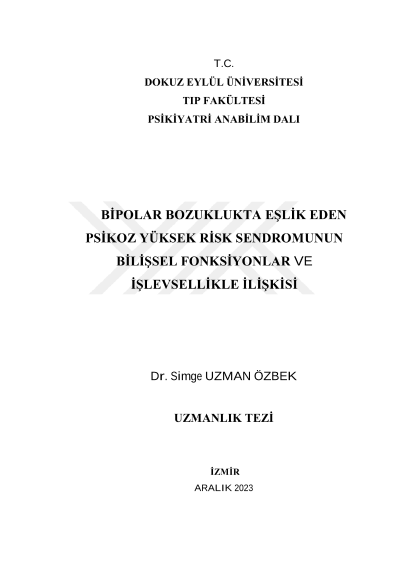 T.C.
DOKUZ EYLÜL ÜNİVERSİTESİ
TIP FAKÜLTESİ
PSİKİYATRİ ANABİLİM DALI

BİPOLAR BOZUKLUKTA EŞLİK EDEN PSİKOZ YÜKSEK RİSK SENDROMUNUN BİLİŞSEL FONKSİYONLAR VE İŞLEVSELLİKLE İLİŞKİSİ

Dr. Simge UZMAN ÖZBEK

UZMANLIK TEZİ

İZMİR
ARALIK 2023